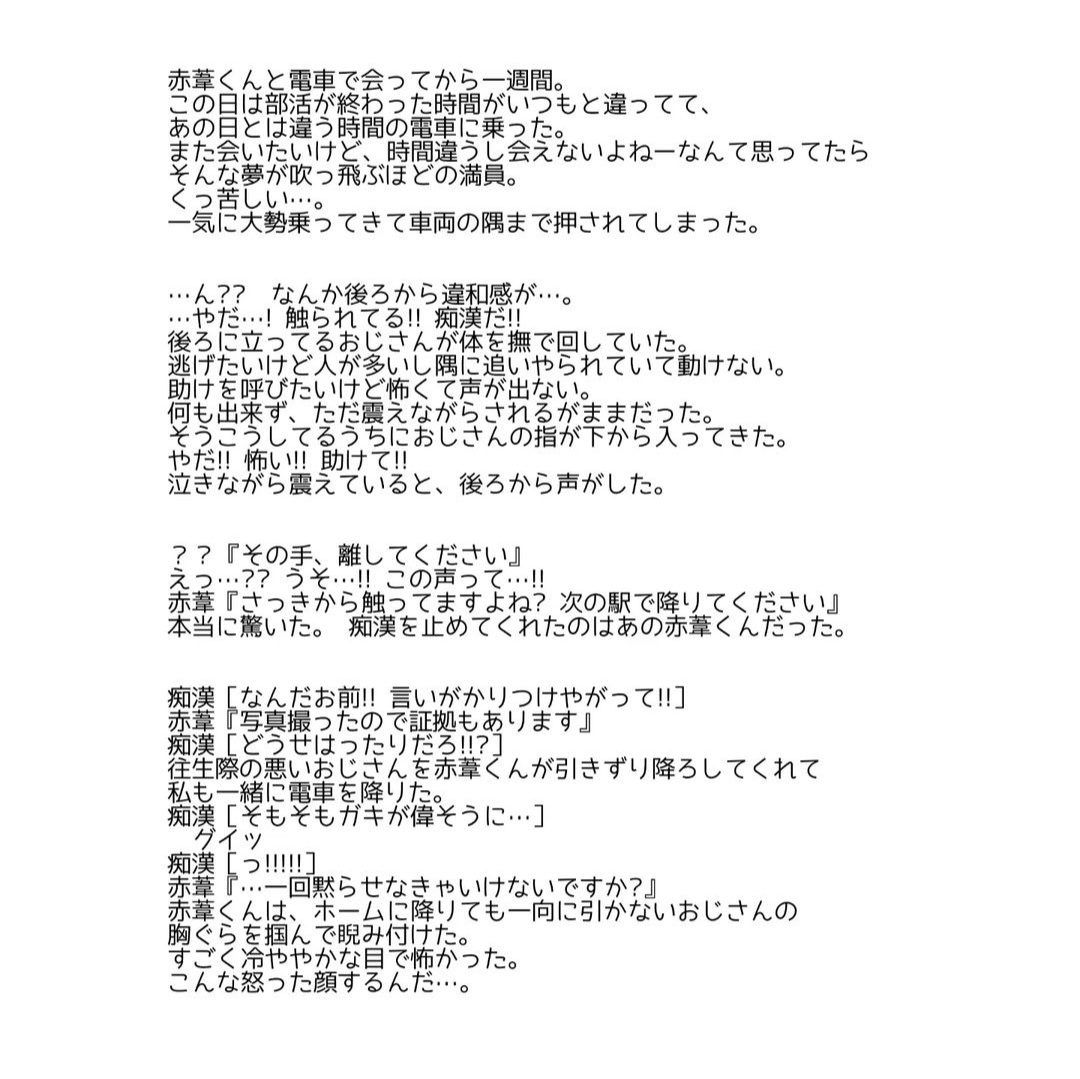 赤葦くんと電車で会ってから一週間。
この日は部活が終わった時間がいつもと違ってて、
あの日とは違う時間の電車に乗った。
また会いたいけど、時間違うし会えないよねーなんて思ってたら
そんな夢が吹っ飛ぶほどの満員。
くっ苦しい…。
一気に大勢乗ってきて車両の隅まで押されてしまった。

…ん??　なんか後ろから違和感が…。
…やだ…!  触られてる!!  痴漢だ!!
後ろに立ってるおじさんが体を撫で回していた。
逃げたいけど人が多いし隅に追いやられていて動けない。
助けを呼びたいけど怖くて声が出ない。
何も出来ず、ただ震えながらされるがままだった。
そうこうしてるうちにおじさんの指が下から入ってきた。
やだ!!  怖い!!  助けて!!
泣きながら震えていると、後ろから声がした。

？？『その手、離してください』
えっ…??  うそ…!!  この声って…!!
赤葦『さっきから触ってますよね?  次の駅で降りてください』
本当に驚いた。  痴漢を止めてくれたのはあの赤葦くんだった。

痴漢［なんだお前!!  言いがかりつけやがって!!］
赤葦『写真撮ったので証拠もあります』
痴漢［どうせはったりだろ!!?］
往生際の悪いおじさんを赤葦くんが引きずり降ろしてくれて
私も一緒に電車を降りた。
痴漢［そもそもガキが偉そうに…］
　グイッ
痴漢［っ!!!!!］
赤葦『…一回黙らせなきゃいけないですか?』
赤葦くんは、ホームに降りても一向に引かないおじさんの
胸ぐらを掴んで睨み付けた。
すごく冷ややかな目で怖かった。
こんな怒った顔するんだ…。